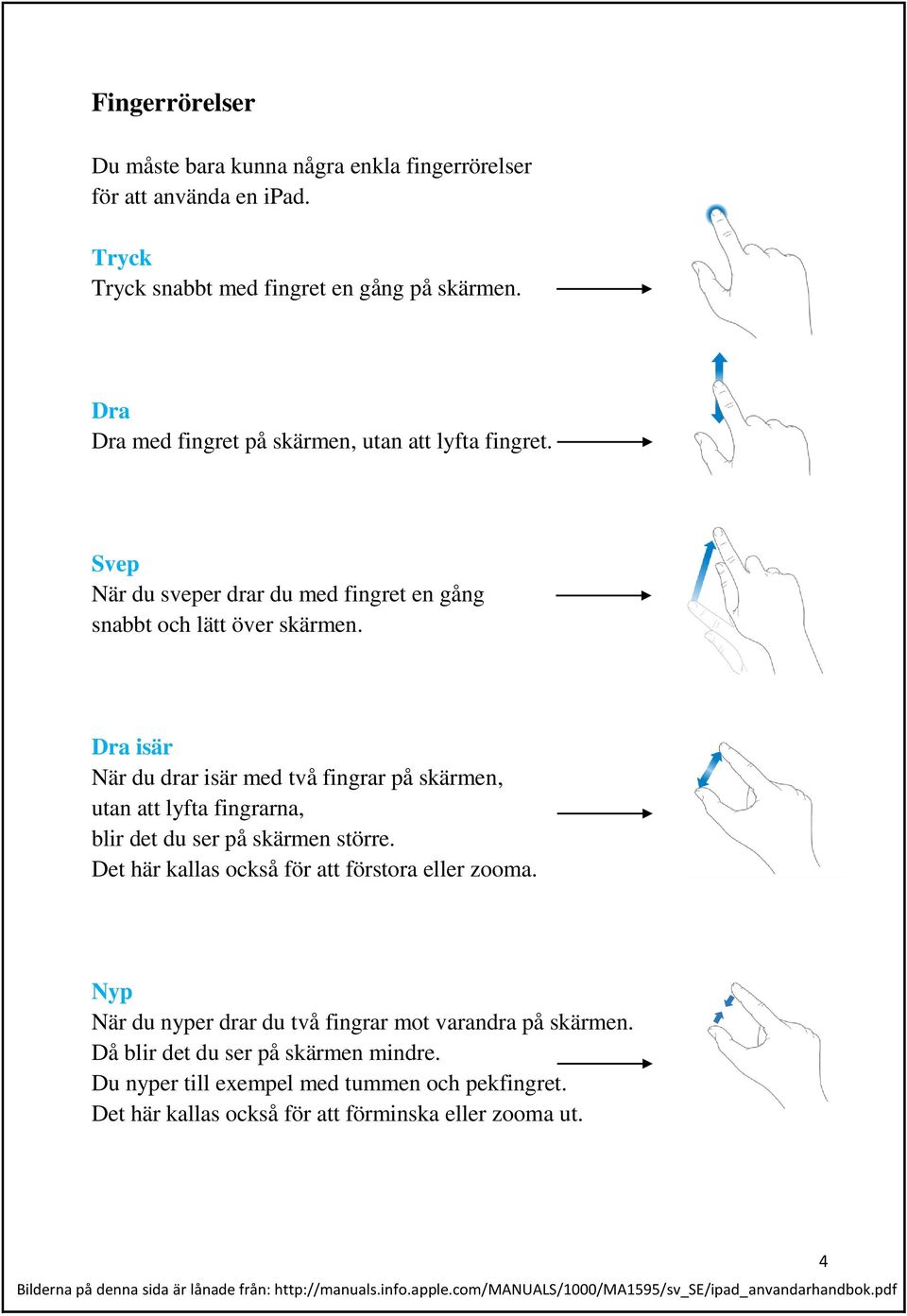 Fingerrörelser

Du måste bara kunna några enkla fingerrörelser för att använda en iPad.

Tryck
Tryck snabbt med fingret en gång på skärmen.

Dra
Dra med fingret på skärmen, utan att lyfta fingret.

Svep
När du sveper drar du med fingret en gång snabbt och lätt över skärmen.

Dra isär
När du drar isär med två fingrar på skärmen, utan att lyfta fingrarna, blir det du ser på skärmen större. Det här kallas också för att förstora eller zooma.

Nyp
När du nyper drar du två fingrar mot varandra på skärmen. Då blir det du ser på skärmen mindre. Du nyper till exempel med tummen och pekfingret. Det här kallas också för att förminska eller zooma ut.

4

Bilderna på denna sida är lånade från: http://manuals.info.apple.com/MANUALS/1000/MA1595/sv_SE/ipad_anvandarhandbok.pdf